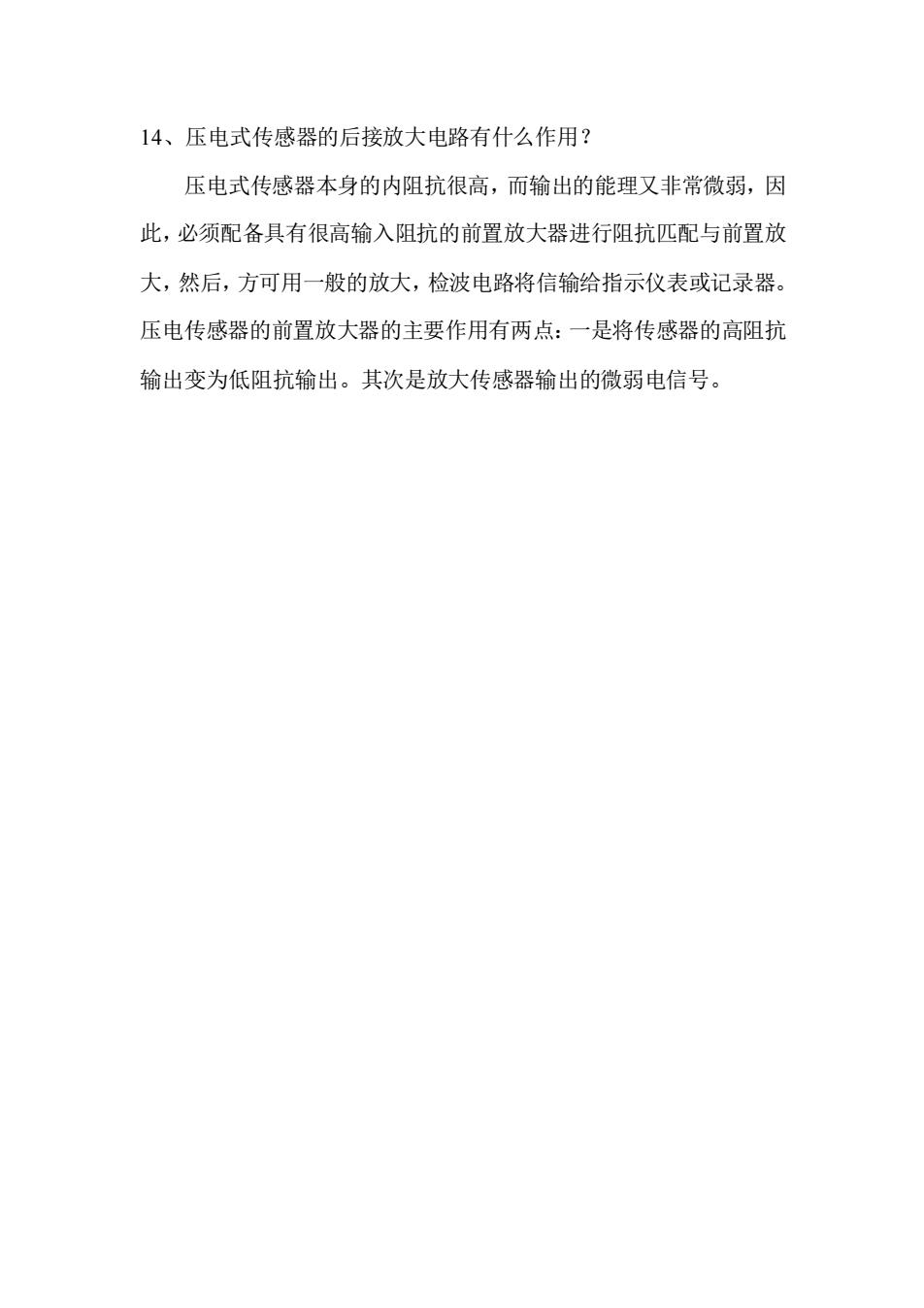 14、压电式传感器的后接放大电路有什么作用？

压电式传感器本身的内阻抗很高，而输出的能理又非常微弱，因此，必须配备具有很高输入阻抗的前置放大器进行阻抗匹配与前置放大，然后，方可用一般的放大，检波电路将信输给指示仪表或记录器。压电传感器的前置放大器的主要作用有两点：一是将传感器的高阻抗输出变为低阻抗输出。其次是放大传感器输出的微弱电信号。